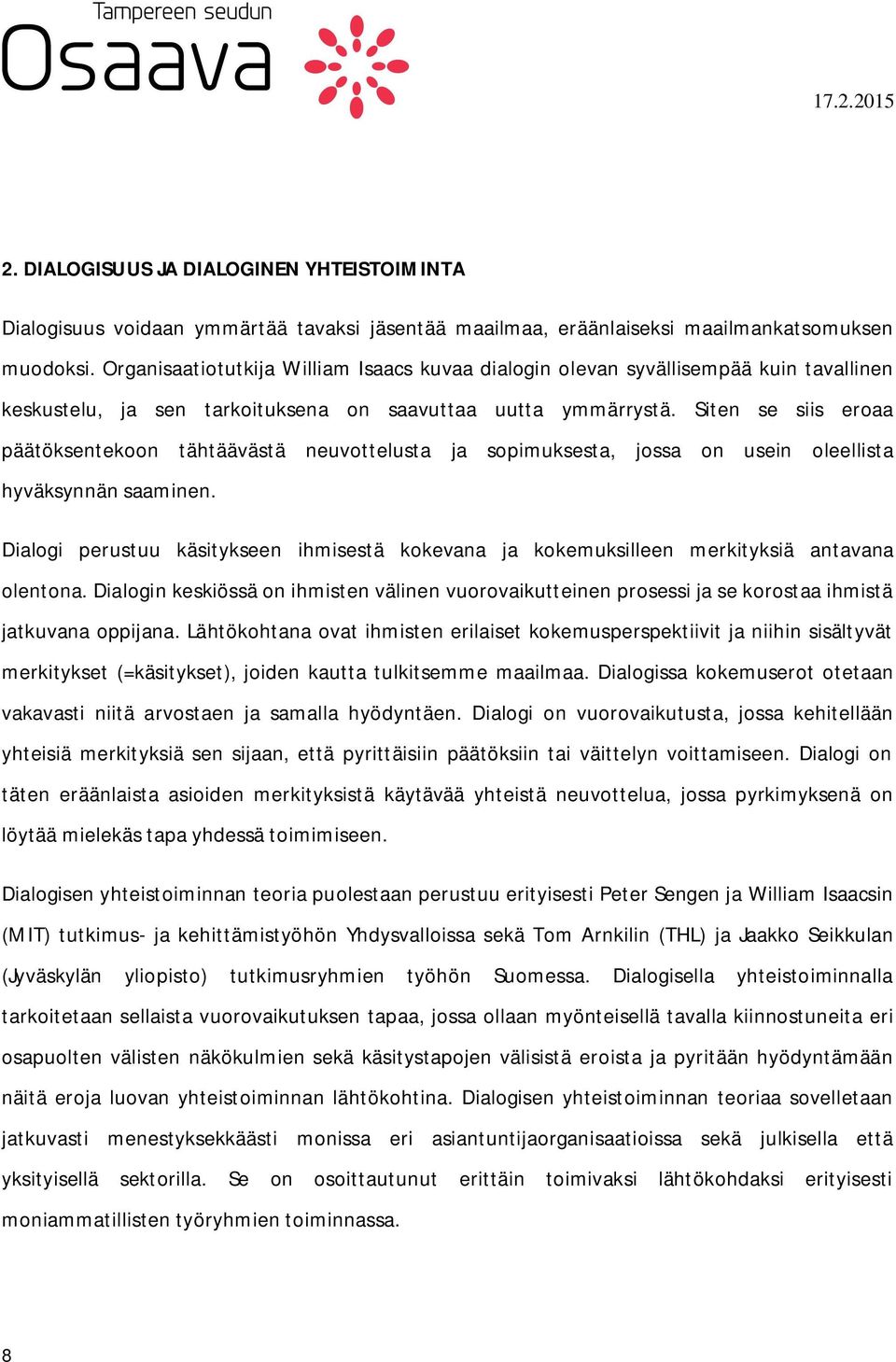 Tampereen seudun
Osaava

17.2.2015

2. DIALOGISUUS JA DIALOGINEN YHTEISTOIMINTA

Dialogisuus voidaan ymmärtää tavaksi jäsentää maailmaa, eräänlaiseksi maailmankatsomuksen muodoksi. Organisaatiotutkija William Isaacs kuvaa dialogin olevan syvällisempää kuin tavallinen keskustelu, ja sen tarkoituksena on saavuttaa uutta ymmärrystä. Siten se siis eroaa päätöksentekoon tähtäävästä neuvottelusta ja sopimuksesta, jossa on usein oleellista hyväksynnän saaminen.

Dialogi perustuu käsitykseen ihmisestä kokevana ja kokemuksilleen merkityksiä antavana olentona. Dialogin keskiössä on ihmisten välinen vuorovaikutteinen prosessi ja se korostaa ihmistä jatkuvana oppijana. Lähtökohtana ovat ihmisten erilaiset kokemusperspektiivit ja niihin sisältyvät merkitykset (=käsitykset), joiden kautta tulkitsemme maailmaa. Dialogissa kokemuserot otetaan vakavasti niitä arvostaen ja samalla hyödyntäen. Dialogi on vuorovaikutusta, jossa kehitellään yhteisiä merkityksiä sen sijaan, että pyrittäisiin päätöksiin tai väittelyn voittamiseen. Dialogi on täten eräänlaista asioiden merkityksistä käytävää yhteistä neuvottelua, jossa pyrkimyksenä on löytää mielekäs tapa yhdessä toimimiseen.

Dialogisen yhteistoiminnan teoria puolestaan perustuu erityisesti Peter Sengen ja William Isaacsin (MIT) tutkimus- ja kehittämistyöhön Yhdysvalloissa sekä Tom Arnkilin (THL) ja Jaakko Seikkulan (Jyväskylän yliopisto) tutkimusryhmien työhön Suomessa. Dialogisella yhteistoiminnalla tarkoitetaan sellaista vuorovaikutuksen tapaa, jossa ollaan myönteisellä tavalla kiinnostuneita eri osapuolten välisten näkökulmien sekä käsitystapojen välisistä eroista ja pyritään hyödyntämään näitä eroja luovan yhteistoiminnan lähtökohtina. Dialogisen yhteistoiminnan teoriaa sovelletaan jatkuvasti menestyksekkäästi monissa eri asiantuntijaorganisaatioissa sekä julkisella että yksityisellä sektorilla. Se on osoittautunut erittäin toimivaksi lähtökohdaksi erityisesti moniammatillisten työryhmien toiminnassa.

8